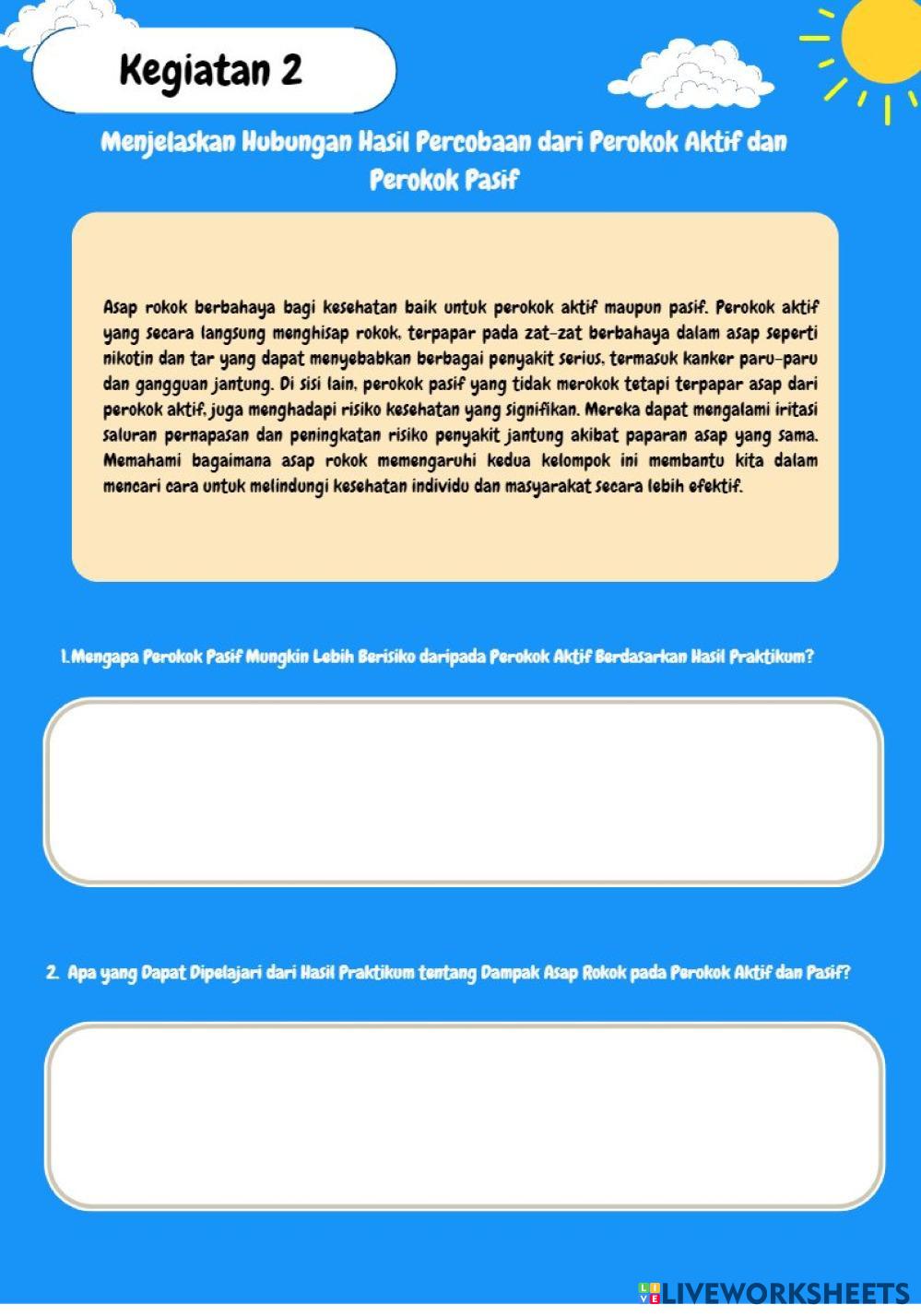 Kegiatan 2

Menjelaskan Hubungan Hasil Percobaan dari Perokok Aktif dan Perokok Pasif

Asap rokok berbahaya bagi kesehatan baik untuk perokok aktif maupun pasif. Perokok aktif yang secara langsung menghisap rokok, terpapar pada zat-zat berbahaya dalam asap seperti nikotin dan tar yang dapat menyebabkan berbagai penyakit serius, termasuk kanker paru-paru dan gangguan jantung. Di sisi lain, perokok pasif yang tidak merokok tetapi terpapar asap dari perokok aktif, juga menghadapi risiko kesehatan yang signifikan. Mereka dapat mengalami iritasi saluran pernapasan dan peningkatan risiko penyakit jantung akibat paparan asap yang sama. Memahami bagaimana asap rokok memengaruhi kedua kelompok ini membantu kita dalam mencari cara untuk melindungi kesehatan individu dan masyarakat secara lebih efektif.

1. Mengapa Perokok Pasif Mungkin Lebih Berisiko daripada Perokok Aktif Berdasarkan Hasil Praktikum?

2. Apa yang Dapat Dipelajari dari Hasil Praktikum tentang Dampak Asap Rokok pada Perokok Aktif dan Pasif?

LIVEWORKSHEETS